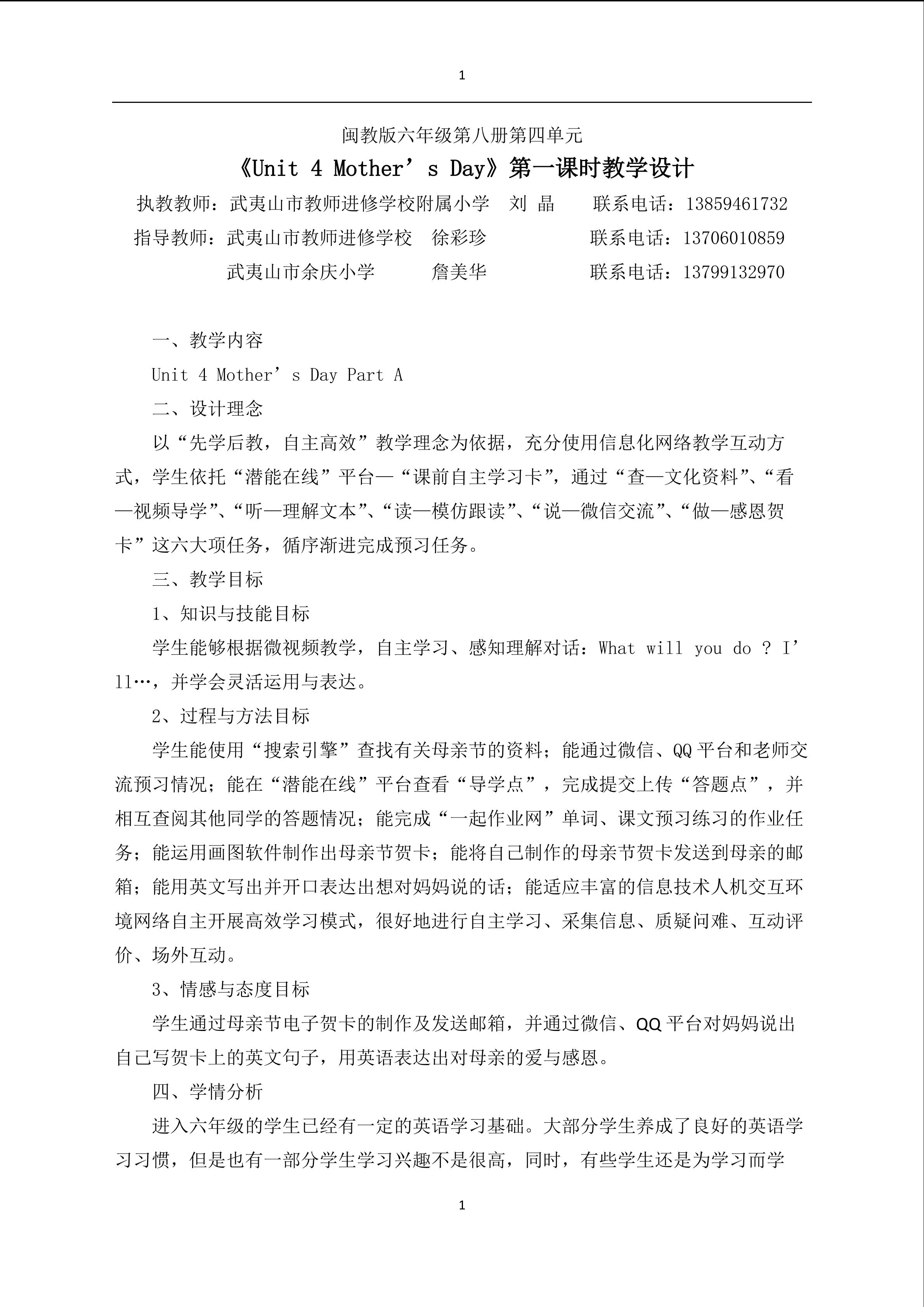 1

闽教版六年级第八册第四单元

《Unit 4 Mother’s Day》第一课时教学设计

执教教师：武夷山市教师进修学校附属小学　刘 晶　　联系电话：13859461732

指导教师：武夷山市教师进修学校　徐彩珍　　联系电话：13706010859

武夷山市余庆小学　詹美华　　联系电话：13799132970

一、教学内容

Unit 4 Mother’s Day Part A

二、设计理念

以“先学后教，自主高效”教学理念为依据，充分使用信息化网络教学互动方式，学生依托“潜能在线”平台—“课前自主学习卡”，通过“查—文化资料”、“看—视频导学”、“听—理解文本”、“读—模仿跟读”、“说—微信交流”、“做—感恩贺卡”这六大项任务，循序渐进完成预习任务。

三、教学目标

1、知识与技能目标

学生能够根据微视频教学，自主学习、感知理解对话：What will you do ? I’ll…，并学会灵活运用与表达。

2、过程与方法目标

学生能使用“搜索引擎”查找有关母亲节的资料；能通过微信、QQ平台和老师交流预习情况；能在“潜能在线”平台查看“导学点”，完成提交上传“答题点”，并相互查阅其他同学的答题情况；能完成“一起作业网”单词、课文预习练习的作业任务；能运用画图软件制作出母亲节贺卡；能将自己制作的母亲节贺卡发送到母亲的邮箱；能用英文写出并开口表达出想对妈妈说的话；能适应丰富的信息技术人机交互环境网络自主开展高效学习模式，很好地进行自主学习、采集信息、质疑问难、互动评价、场外互动。

3、情感与态度目标

学生通过母亲节电子贺卡的制作及发送邮箱，并通过微信、QQ平台对妈妈说出自己写贺卡上的英文句子，用英语表达出对母亲的爱与感恩。

四、学情分析

进入六年级的学生已经有一定的英语学习基础。大部分学生养成了良好的英语学习习惯，但是也有一部分学生学习兴趣不是很高，同时，有些学生还是为学习而学

1